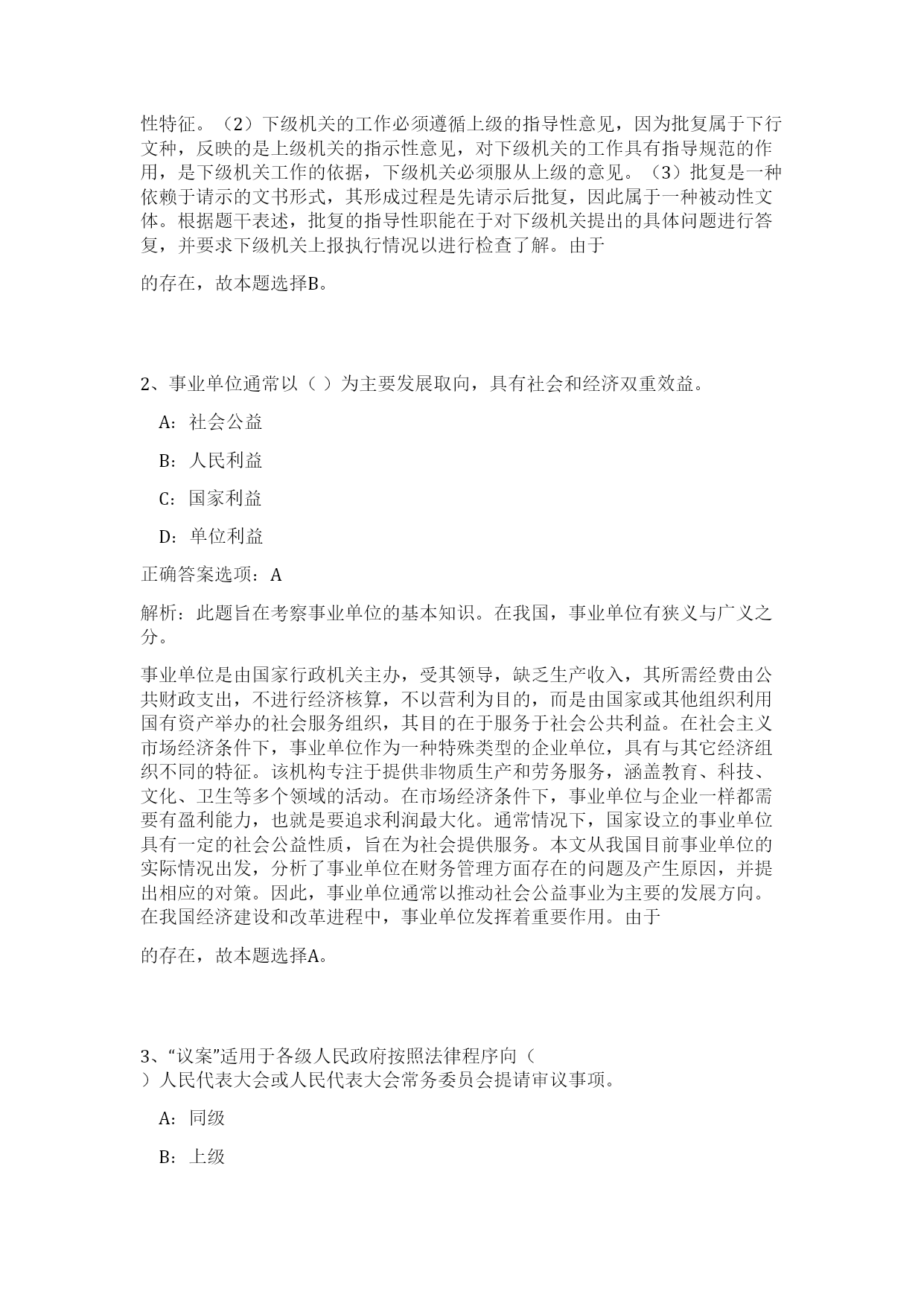 性特征。（2）下级机关的工作必须遵循上级的指导性意见，因为批复属于下行文种，反映的是上级机关的指示性意见，对下级机关的工作具有指导规范的作用，是下级机关工作的依据，下级机关必须服从上级的意见。（3）批复是一种依赖于请示的文书形式，其形成过程是先请示后批复，因此属于一种被动性文体。根据题干表述，批复的指导性职能在于对下级机关提出的具体问题进行答复，并要求下级机关上报执行情况以进行检查了解。由于

的存在，故本题选择B。

2、事业单位通常以（ ）为主要发展取向，具有社会和经济双重效益。

A：社会公益

B：人民利益

C：国家利益

D：单位利益

正确答案选项：A

解析：此题旨在考察事业单位的基本知识。在我国，事业单位有狭义与广义之分。

事业单位是由国家行政机关主办，受其领导，缺乏生产收入，其所需经费由公共财政支出，不进行经济核算，不以营利为目的，而是由国家或其他组织利用国有资产举办的社会服务组织，其目的在于服务于社会公共利益。在社会主义市场经济条件下，事业单位作为一种特殊类型的企业单位，具有与其它经济组织不同的特征。该机构专注于提供非物质生产和劳务服务，涵盖教育、科技、文化、卫生等多个领域的活动。在市场经济条件下，事业单位与企业一样都需要有盈利能力，也就是要追求利润最大化。通常情况下，国家设立的事业单位具有一定的社会公益性质，旨在为社会提供服务。本文从我国目前事业单位的实际情况出发，分析了事业单位在财务管理方面存在的问题及产生原因，并提出相应的对策。因此，事业单位通常以推动社会公益事业为主要的发展方向。在我国经济建设和改革进程中，事业单位发挥着重要作用。由于

的存在，故本题选择A。

3、“议案”适用于各级人民政府按照法律程序向（ ）人民代表大会或人民代表大会常务委员会提请审议事项。

A：同级

B：上级